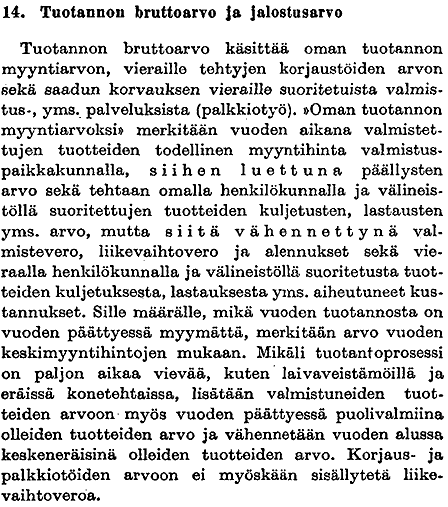 14. Tuotannon bruttoarvo ja jalostusarvo

Tuotannon bruttoarvo käsittää oman tuotannon myyntiarvon, vieraille tehtyjen korjaustöiden arvon sekä saadun korvauksen vieraille suoritetuista valmistus-, yms. palveluksista (palkkiotyö). »Oman tuotannon myyntiarvoksi» merkitään vuoden aikana valmistettujen tuotteiden todellinen myyntihinta valmistuspaikkakunnalla, siihen luettuna päällysten arvo sekä tehtaan omalla henkilökunnalla ja välineistöllä suoritettujen tuotteiden kuljetusten, lastausten yms. arvo, mutta siitä vähennettynä valmistevero, liikevaihtovero ja alennukset sekä vieraalla henkilökunnalla ja välineistöllä suoritetusta tuotteiden kuljetuksesta, lastauksesta yms. aiheutuneet kustannukset. Sille määrälle, mikä vuoden tuotannosta on vuoden päättyessä myymättä, merkitään arvo vuoden keskimyyntihintojen mukaan. Mikäli tuotantoprosessi on paljon aikaa vievää, kuten laivaveistämöillä ja eräissä konetehtaissa, lisätään valmistuneiden tuotteiden arvoon myös vuoden päättyessä puolivalmiina olleiden tuotteiden arvo ja vähennetään vuoden alussa keskeneräisinä olleiden tuotteiden arvo. Korjaus- ja palkkiotöiden arvoon ei myöskään sisällytetä liikevaihtoveroa.